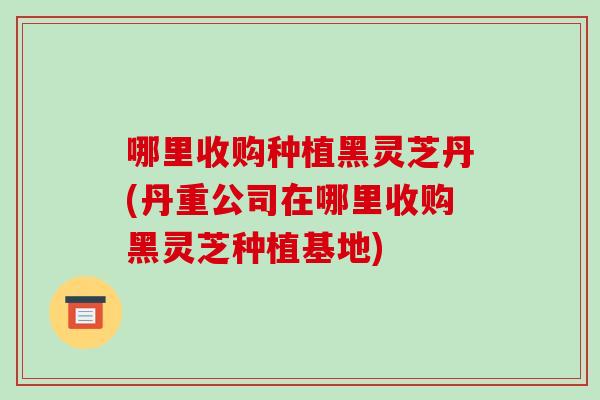 哪里收购种植黑灵芝丹(丹重公司在哪里收购黑灵芝种植基地)